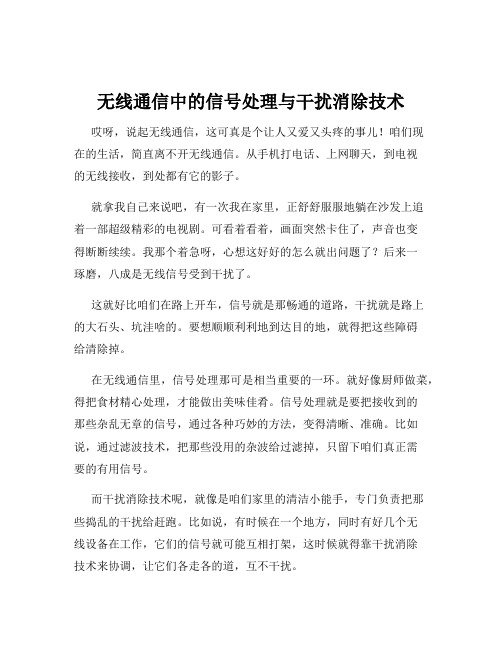 无线通信中的信号处理与干扰消除技术

哎呀，说起无线通信，这可真是个让人又爱又头疼的事儿！咱们现在的生活，简直离不开无线通信。从手机打电话、上网聊天，到电视的无线接收，到处都有它的影子。

就拿我自己来说吧，有一次我在家里，正舒舒服服地躺在沙发上追着一部超级精彩的电视剧。可看着看着，画面突然卡住了，声音也变得断断续续。我那个着急呀，心想这好好的怎么就出问题了？后来一琢磨，八成是无线信号受到干扰了。

这就好比咱们在路上开车，信号就是那畅通的道路，干扰就是路上的大石头、坑洼啥的。要想顺顺利利地到达目的地，就得把这些障碍给清除掉。

在无线通信里，信号处理那可是相当重要的一环。就好像厨师做菜，得把食材精心处理，才能做出美味佳肴。信号处理就是要把接收到的那些杂乱无章的信号，通过各种巧妙的方法，变得清晰、准确。比如说，通过滤波技术，把那些没用的杂波给过滤掉，只留下咱们真正需要的有用信号。

而干扰消除技术呢，就像是咱们家里的清洁小能手，专门负责把那些捣乱的干扰给赶跑。比如说，有时候在一个地方，同时有好几个无线设备在工作，它们的信号就可能互相打架，这时候就得靠干扰消除技术来协调，让它们各走各的道，互不干扰。